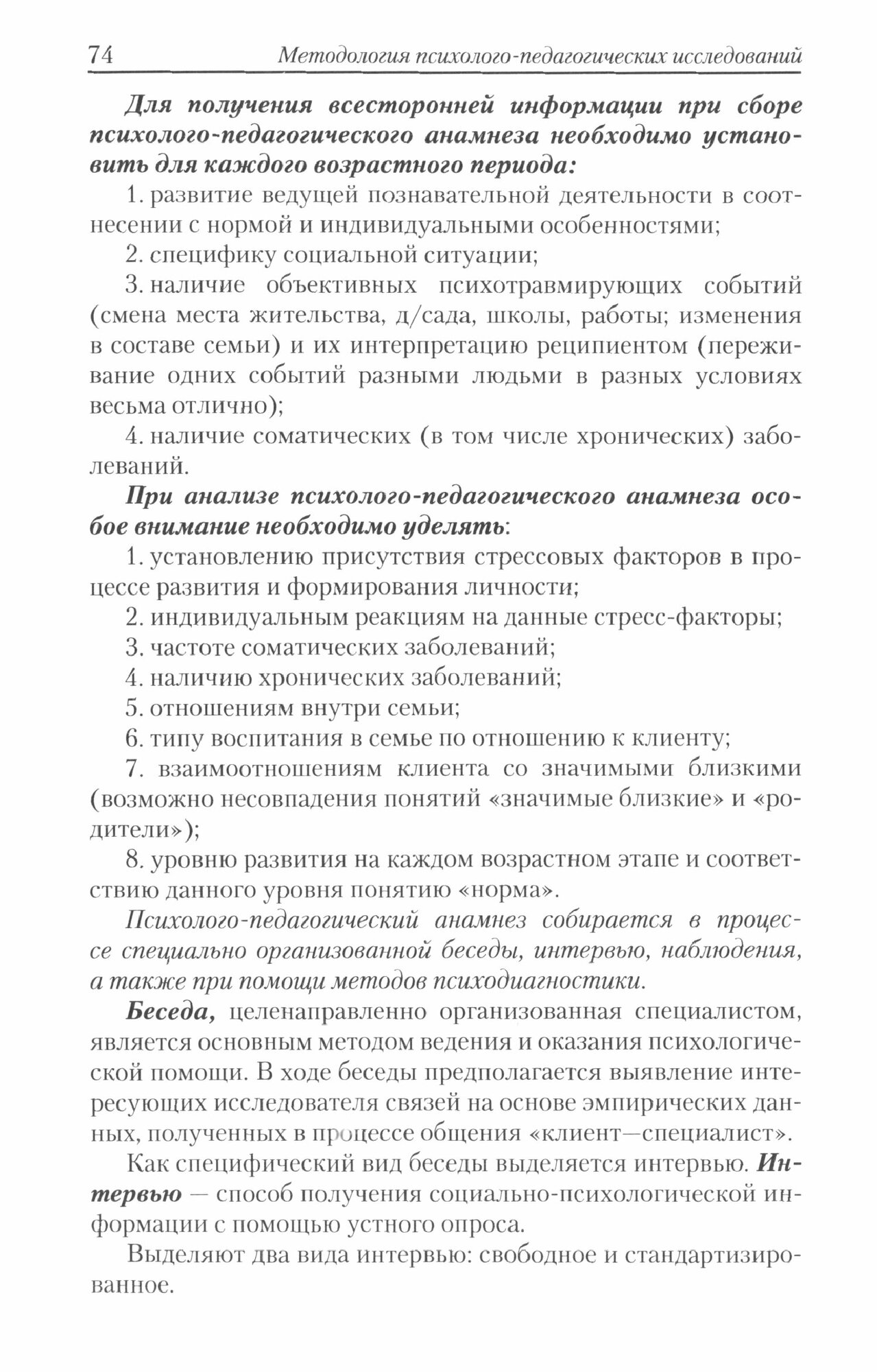 74 Методология психолого-педагогических исследований

Для получения всесторонней информации при сборе психолого-педагогического анамнеза необходимо установить для каждого возрастного периода:

1. развитие ведущей познавательной деятельности в соотнесении с нормой и индивидуальными особенностями;

2. специфику социальной ситуации;

3. наличие объективных психотравмирующих событий (смена места жительства, д/сада, школы, работы; изменения в составе семьи) и их интерпретацию реципиентом (переживание одних событий разными людьми в разных условиях весьма отлично);

4. наличие соматических (в том числе хронических) заболеваний.

При анализе психолого-педагогического анамнеза особое внимание необходимо уделять:

1. установлению присутствия стрессовых факторов в процессе развития и формирования личности;

2. индивидуальным реакциям на данные стресс-факторы;

3. частоте соматических заболеваний;

4. наличию хронических заболеваний;

5. отношениям внутри семьи;

6. типу воспитания в семье по отношению к клиенту;

7. взаимоотношениям клиента со значимыми близкими (возможно несовпадения понятий «значимые близкие» и «родители»);

8. уровню развития на каждом возрастном этапе и соответствию данного уровня понятию «норма».

Психолого-педагогический анамнез собирается в процессе специально организованной беседы, интервью, наблюдения, а также при помощи методов психодиагностики.

Беседа, целенаправленно организованная специалистом, является основным методом ведения и оказания психологической помощи. В ходе беседы предполагается выявление интересующих исследователя связей на основе эмпирических данных, полученных в процессе общения «клиент—специалист».

Как специфический вид беседы выделяется интервью. Интервью — способ получения социально-психологической информации с помощью устного опроса.

Выделяют два вида интервью: свободное и стандартизированное.